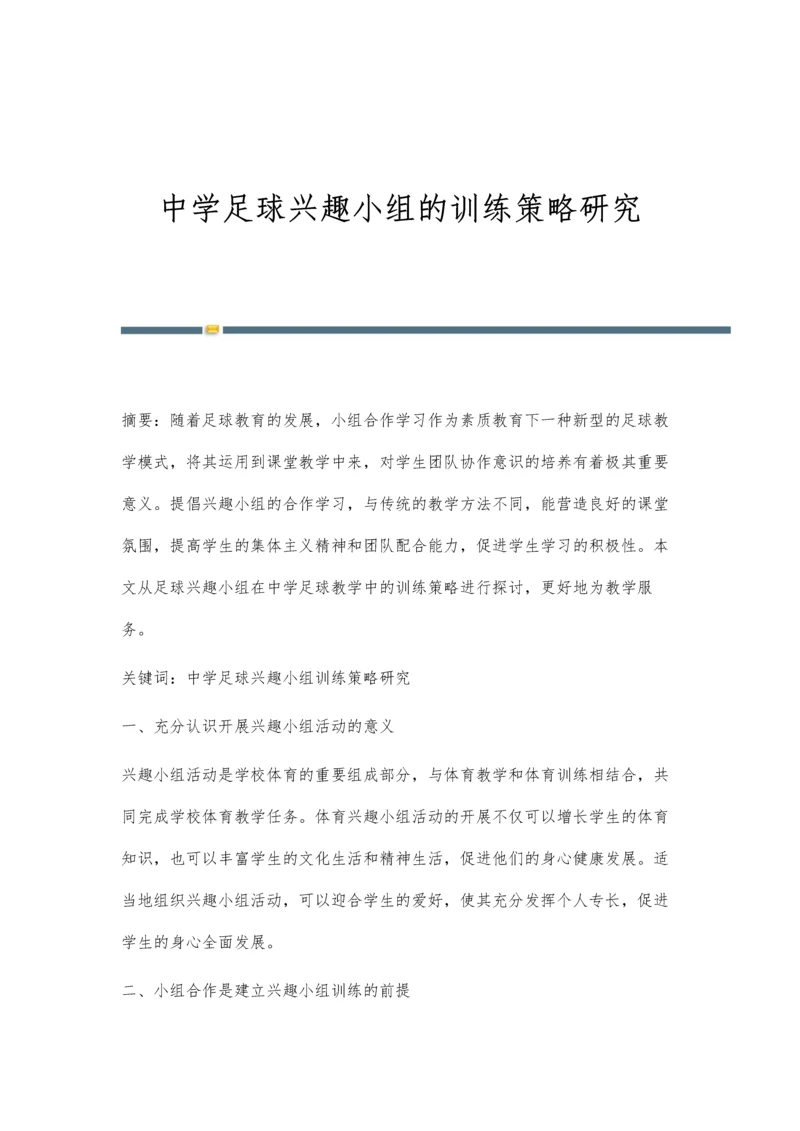 中学足球兴趣小组的训练策略研究

摘要：随着足球教育的发展，小组合作学习作为素质教育下一种新型的足球教学模式，将其运用到课堂教学中来，对学生团队协作意识的培养有着极其重要意义。提倡兴趣小组的合作学习，与传统的教学方法不同，能营造良好的课堂氛围，提高学生的集体主义精神和团队配合能力，促进学生学习的积极性。本文从足球兴趣小组在中学足球教学中的训练策略进行探讨，更好地为教学服务。

关键词：中学足球兴趣小组训练策略研究

一、充分认识开展兴趣小组活动的意义

兴趣小组活动是学校体育的重要组成部分，与体育教学和体育训练相结合，共同完成学校体育教学任务。体育兴趣小组活动的开展不仅可以增长学生的体育知识，也可以丰富学生的文化生活和精神生活，促进他们的身心健康发展。适当地组织兴趣小组活动，可以迎合学生的爱好，使其充分发挥个人专长，促进学生的身心全面发展。

二、小组合作是建立兴趣小组训练的前提